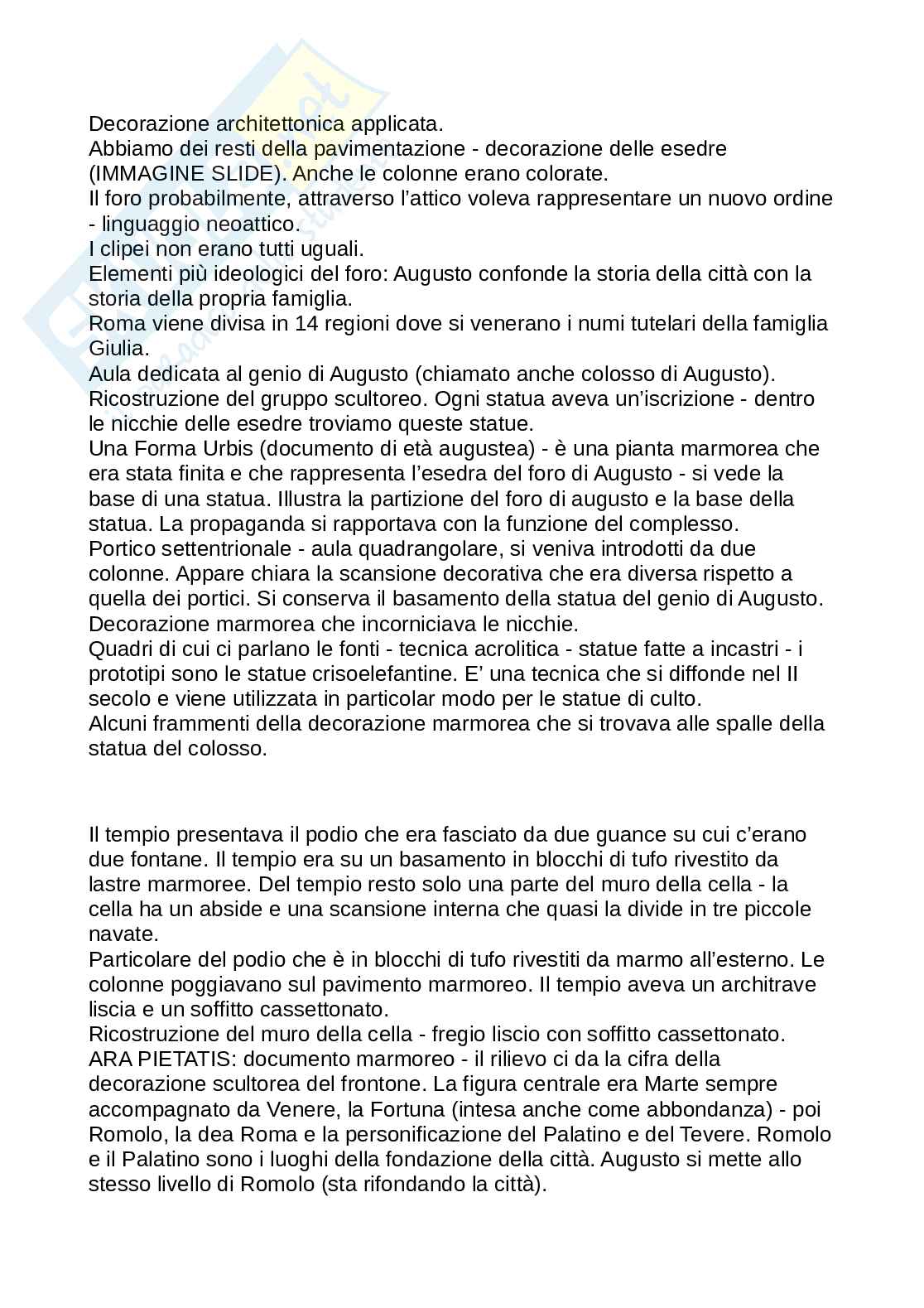 Decorazione architettonica applicata.
Abbiamo dei resti della pavimentazione - decorazione delle esedre (IMMAGINE SLIDE). Anche le colonne erano colorate.
Il foro probabilmente, attraverso l'attico voleva rappresentare un nuovo ordine - linguaggio neoattico.
I clipei non erano tutti uguali.
Elementi più ideologici del foro: Augusto confonde la storia della città con la storia della propria famiglia.
Roma viene divisa in 14 regioni dove si venerano i numi tutelari della famiglia Giulia.
Aula dedicata al genio di Augusto (chiamato anche colosso di Augusto).
Ricostruzione del gruppo scultoreo. Ogni statua aveva un'iscrizione - dentro le nicchie delle esedre troviamo queste statue.
Una Forma Urbis (documento di età augustea) - è una pianta marmorea che era stata finita e che rappresenta l'esedra del foro di Augusto - si vede la base di una statua. Illustra la partizione del foro di augusto e la base della statua. La propaganda si rapportava con la funzione del complesso.
Portico settentrionale - aula quadrangolare, si veniva introdotti da due colonne. Appare chiara la scansione decorativa che era diversa rispetto a quella dei portici. Si conserva il basamento della statua del genio di Augusto. Decorazione marmorea che incorniciava le nicchie.
Quadri di cui ci parlano le fonti - tecnica acrolitica - statue fatte a incastri - i prototipi sono le statue crisoelefantine. E' una tecnica che si diffonde nel II secolo e viene utilizzata in particolar modo per le statue di culto.
Alcuni frammenti della decorazione marmorea che si trovava alle spalle della statua del colosso.

Il tempio presentava il podio che era fasciato da due guance su cui c'erano due fontane. Il tempio era su un basamento in blocchi di tufo rivestito da lastre marmoree. Del tempio resto solo una parte del muro della cella - la cella ha un abside e una scansione interna che quasi la divide in tre piccole navate.
Particolare del podio che è in blocchi di tufo rivestiti da marmo all'esterno. Le colonne poggiavano sul pavimento marmoreo. Il tempio aveva un architrave liscia e un soffitto cassettonato.
Ricostruzione del muro della cella - fregio liscio con soffitto cassettonato.
ARA PIETATIS: documento marmoreo - il rilievo ci da la cifra della decorazione scultorea del frontone. La figura centrale era Marte sempre accompagnato da Venere, la Fortuna (intesa anche come abbondanza) - poi Romolo, la dea Roma e la personificazione del Palatino e del Tevere. Romolo e il Palatino sono i luoghi della fondazione della città. Augusto si mette allo stesso livello di Romolo (sta rifondando la città).